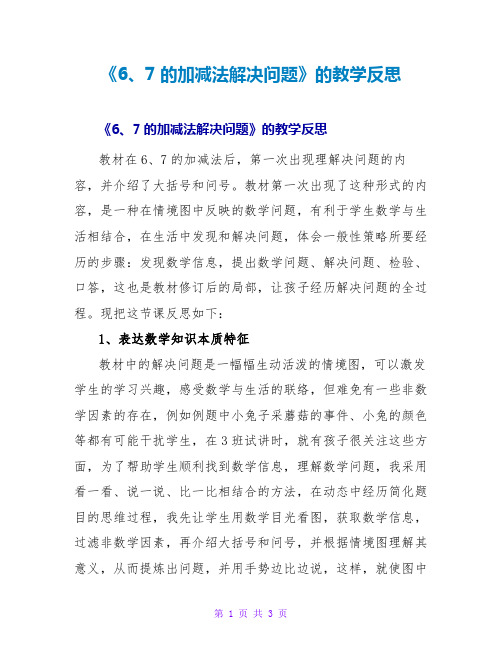 《6、7 的加减法解决问题》的教学反思

《6、7 的加减法解决问题》的教学反思

教材在 6、7 的加减法后，第一次出现理解决问题的内容，并介绍了大括号和问号。教材第一次出现了这种形式的内容，是一种在情境图中反映的数学问题，有利于学生数学与生活相结合，在生活中发现和解决问题，体会一般性策略所要经历的步骤：发现数学信息，提出数学问题、解决问题、检验、口答，这也是教材修订后的局部，让孩子经历解决问题的全过程。现把这节课反思如下：

1、表达数学知识本质特征

教材中的解决问题是一幅幅生动活泼的情境图，可以激发学生的学习兴趣，感受数学与生活的联络，但难免有一些非数学因素的存在，例如例题中小兔子采蘑菇的事件、小兔的颜色等都有可能干扰学生，在 3 班试讲时，就有孩子很关注这些方面，为了帮助学生顺利找到数学信息，理解数学问题，我采用看一看、说一说、比一比相结合的方法，在动态中经历简化题目的思维过程，我先让学生用数学目光看图，获取数学信息，过滤非数学因素，再介绍大括号和问号，并根据情境图理解其意义，从而提炼出问题，并用手势边比边说，这样，就使图中

第 1 页 共 3 页